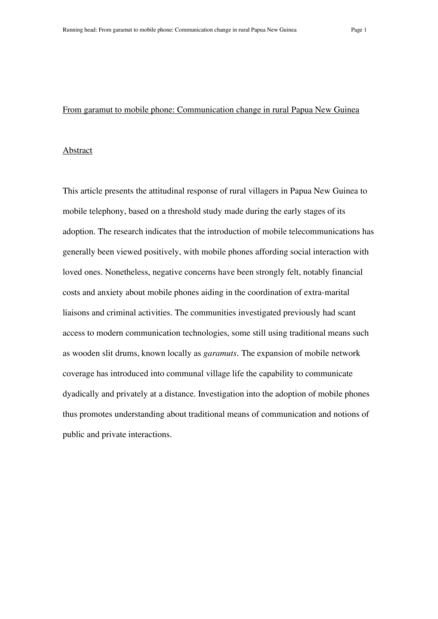 Running head: From garamut to mobile phone: Communication change in rural Papua New Guinea Page 1

From garamut to mobile phone: Communication change in rural Papua New Guinea

Abstract

This article presents the attitudinal response of rural villagers in Papua New Guinea to mobile telephony, based on a threshold study made during the early stages of its adoption. The research indicates that the introduction of mobile telecommunications has generally been viewed positively, with mobile phones affording social interaction with loved ones. Nonetheless, negative concerns have been strongly felt, notably financial costs and anxiety about mobile phones aiding in the coordination of extra-marital liaisons and criminal activities. The communities investigated previously had scant access to modern communication technologies, some still using traditional means such as wooden slit drums, known locally as garamuts. The expansion of mobile network coverage has introduced into communal village life the capability to communicate dyadically and privately at a distance. Investigation into the adoption of mobile phones thus promotes understanding about traditional means of communication and notions of public and private interactions.